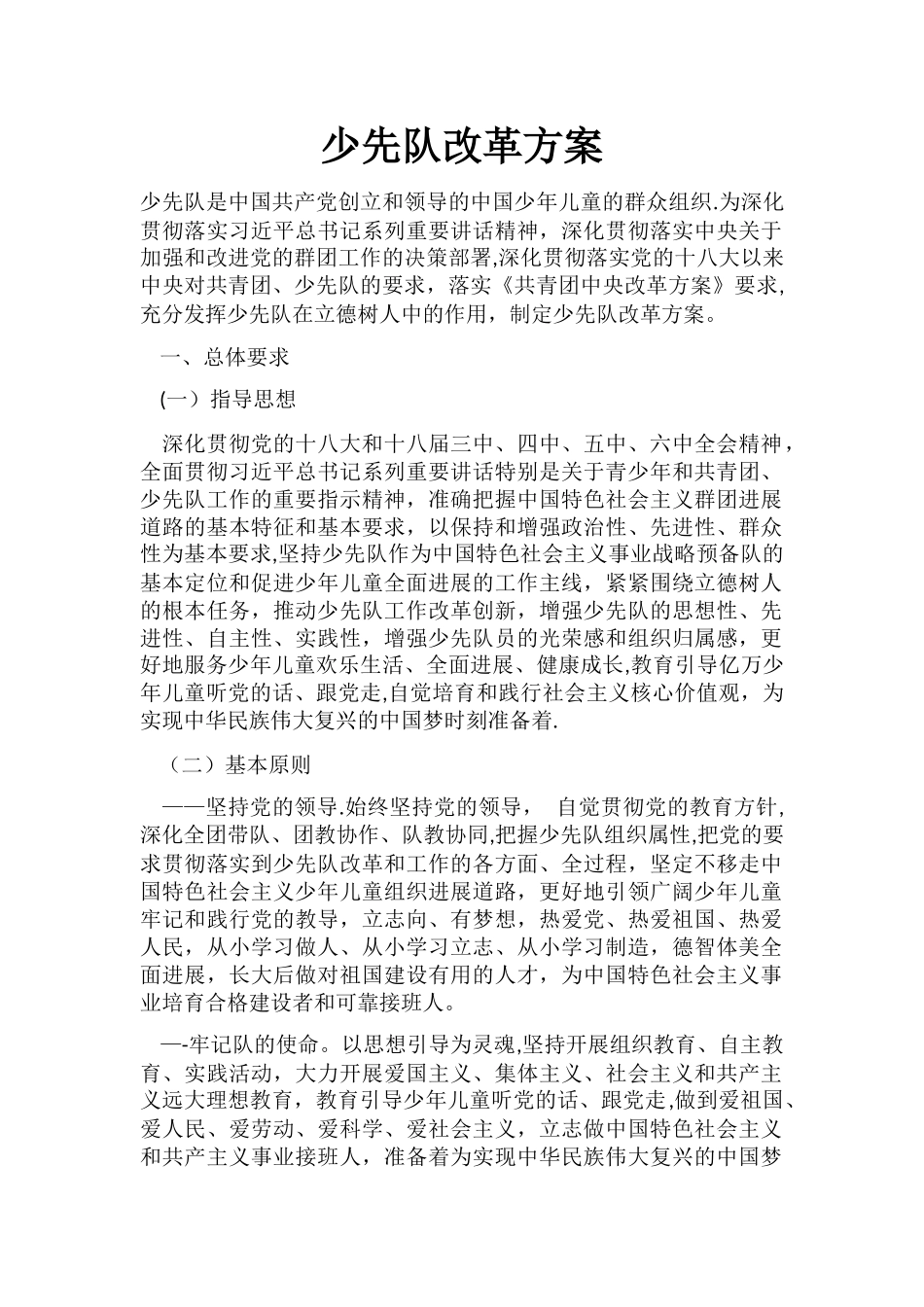 少先队改革方案

少先队是中国共产党创立和领导的中国少年儿童的群众组织.为深化贯彻落实习近平总书记系列重要讲话精神，深化贯彻落实中央关于加强和改进党的群团工作的决策部署,深化贯彻落实党的十八大以来中央对共青团、少先队的要求，落实《共青团中央改革方案》要求,充分发挥少先队在立德树人中的作用，制定少先队改革方案。

一、总体要求

(一）指导思想

深化贯彻党的十八大和十八届三中、四中、五中、六中全会精神，全面贯彻习近平总书记系列重要讲话特别是关于青少年和共青团、少先队工作的重要指示精神，准确把握中国特色社会主义群团进展道路的基本特征和基本要求，以保持和增强政治性、先进性、群众性为基本要求,坚持少先队作为中国特色社会主义事业战略预备队的基本定位和促进少年儿童全面进展的工作主线，紧紧围绕立德树人的根本任务，推动少先队工作改革创新，增强少先队的思想性、先进性、自主性、实践性，增强少先队员的光荣感和组织归属感，更好地服务少年儿童欢乐生活、全面进展、健康成长,教育引导亿万少年儿童听党的话、跟党走,自觉培育和践行社会主义核心价值观，为实现中华民族伟大复兴的中国梦时刻准备着.

（二）基本原则

——坚持党的领导.始终坚持党的领导， 自觉贯彻党的教育方针,深化全团带队、团教协作、队教协同,把握少先队组织属性,把党的要求贯彻落实到少先队改革和工作的各方面、全过程，坚定不移走中国特色社会主义少年儿童组织进展道路，更好地引领广阔少年儿童牢记和践行党的教导，立志向、有梦想，热爱党、热爱祖国、热爱人民，从小学习做人、从小学习立志、从小学习制造，德智体美全面进展，长大后做对祖国建设有用的人才，为中国特色社会主义事业培育合格建设者和可靠接班人。

—-牢记队的使命。以思想引导为灵魂,坚持开展组织教育、自主教育、实践活动，大力开展爱国主义、集体主义、社会主义和共产主义远大理想教育，教育引导少年儿童听党的话、跟党走,做到爱祖国、爱人民、爱劳动、爱科学、爱社会主义，立志做中国特色社会主义和共产主义事业接班人，准备着为实现中华民族伟大复兴的中国梦